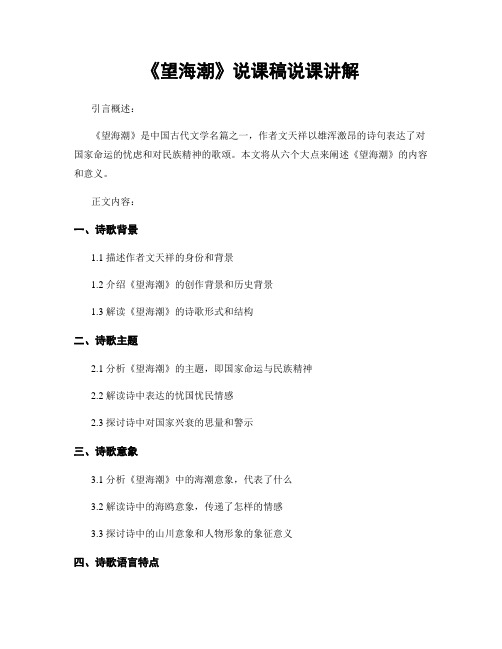 《望海潮》说课稿说课讲解

引言概述：

《望海潮》是中国古代文学名篇之一，作者文天祥以雄浑激昂的诗句表达了对国家命运的忧虑和对民族精神的歌颂。本文将从六个大点来阐述《望海潮》的内容和意义。

正文内容：

一、诗歌背景

1.1 描述作者文天祥的身份和背景

1.2 介绍《望海潮》的创作背景和历史背景

1.3 解读《望海潮》的诗歌形式和结构

二、诗歌主题

2.1 分析《望海潮》的主题，即国家命运与民族精神

2.2 解读诗中表达的忧国忧民情感

2.3 探讨诗中对国家兴衰的思量和警示

三、诗歌意象

3.1 分析《望海潮》中的海潮意象，代表了什么

3.2 解读诗中的海鸥意象，传递了怎样的情感

3.3 探讨诗中的山川意象和人物形象的象征意义

四、诗歌语言特点